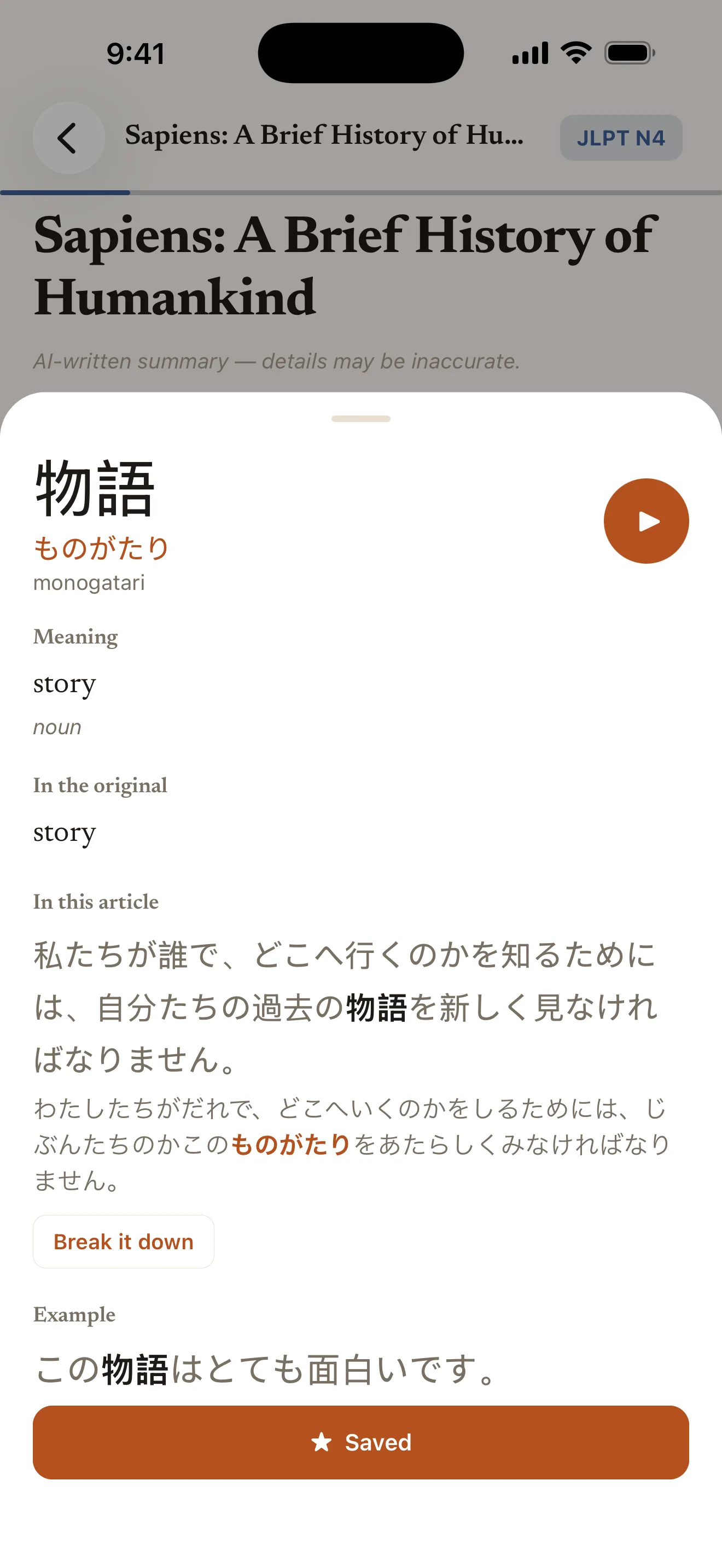 9:41

Sapiens: A Brief History of Hu...

JLPT N4

Sapiens: A Brief History of Humankind

AI-written summary — details may be inaccurate.

物語
ものがたり
monogatari

Meaning
story
noun

In the original
story

In this article
私たちが誰で、どこへ行くのかを知るためには、自分たちの過去の物語を新しく見なければなりません。
わたしたちがだれで、どこへいくのかをしるためには、じぶんたちのかこのものがたりをあたらしくみなければなりません。

Break it down

Example
この物語はとても面白いです。

Saved